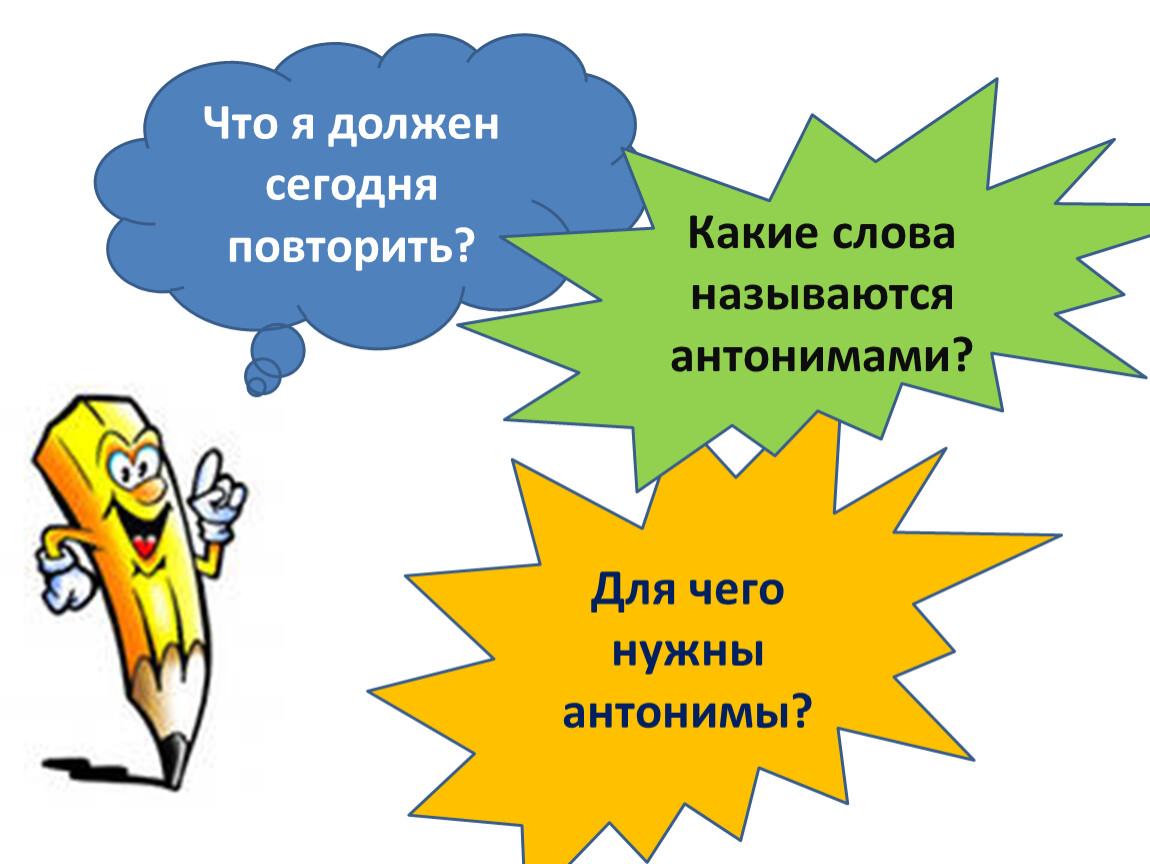 Что я должен сегодня повторить?

Какие слова называются антонимами?

Для чего нужны антонимы?